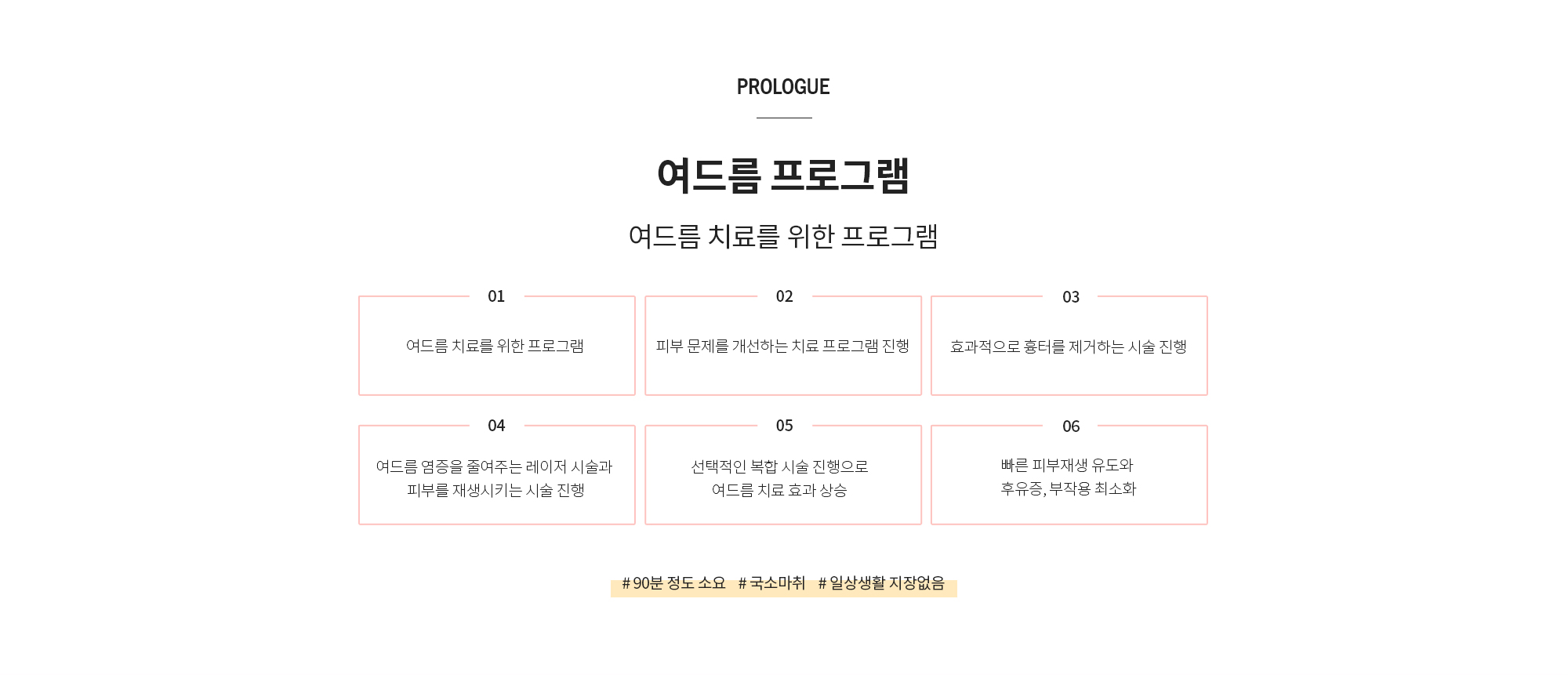 PROLOGUE

여드름 프로그램

여드름 치료를 위한 프로그램

01

여드름 치료를 위한 프로그램

02

피부 문제를 개선하는 치료 프로그램 진행

03

효과적으로 흉터를 제거하는 시술 진행

04

여드름 염증을 줄여주는 레이저 시술과 피부를 재생시키는 시술 진행

05

선택적인 복합 시술 진행으로 여드름 치료 효과 상승

06

빠른 피부재생 유도와 후유증, 부작용 최소화

# 90분 정도 소요 # 국소마취 # 일상생활 지장없음